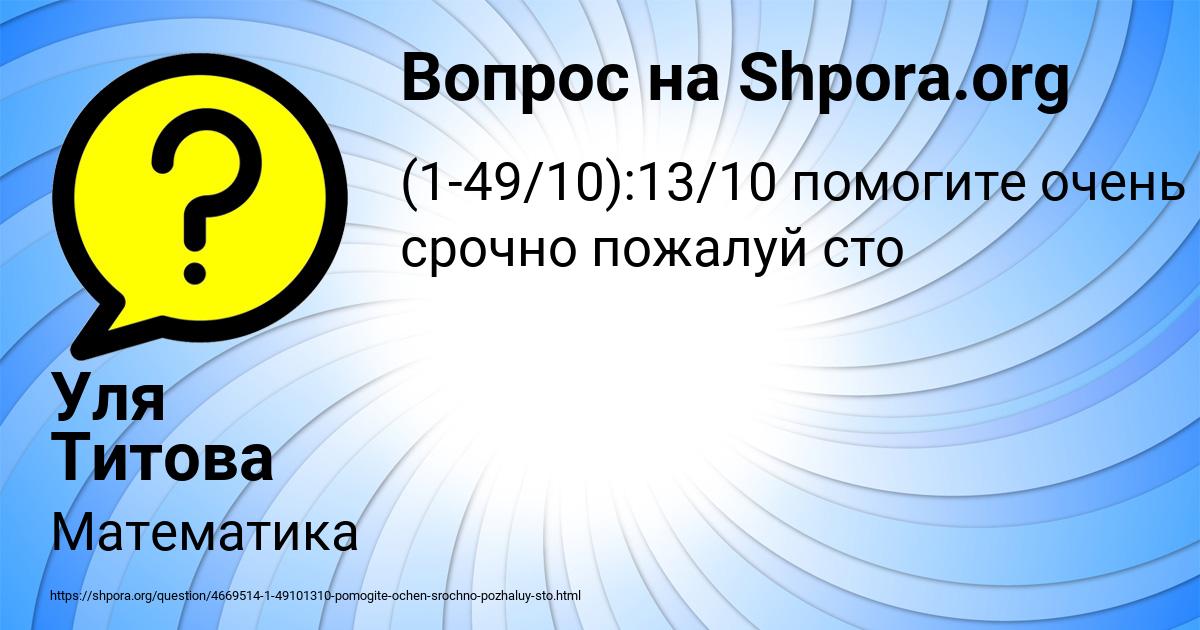 Вопрос на Shpora.org

(1-49/10):13/10 помогите очень срочно пожалуй сто

Уля Титова

Математика

https://shpora.org/question/4669514-1-49101310-pomogite-ochen-srochno-pozhaluy-sto.html